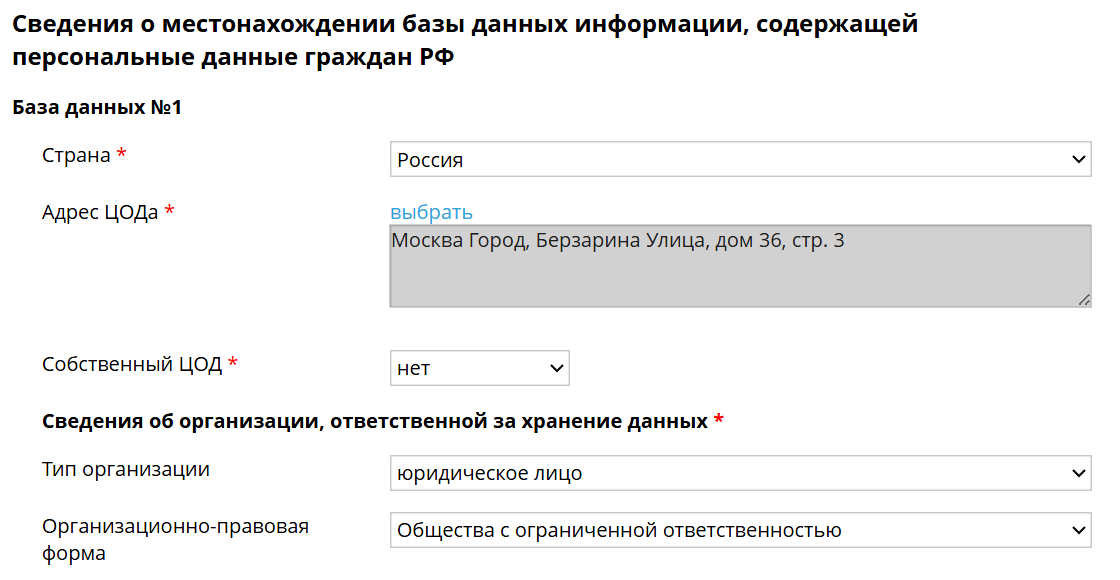 Сведения о местонахождении базы данных информации, содержащей персональные данные граждан РФ

База данных №1

Страна *

Россия

Адрес ЦОДа *

выбрать

Москва Город, Берзарина Улица, дом 36, стр. 3

Собственный ЦОД *

нет

Сведения об организации, ответственной за хранение данных *

Тип организации

юридическое лицо

Организационно-правовая форма

Общества с ограниченной ответственностью